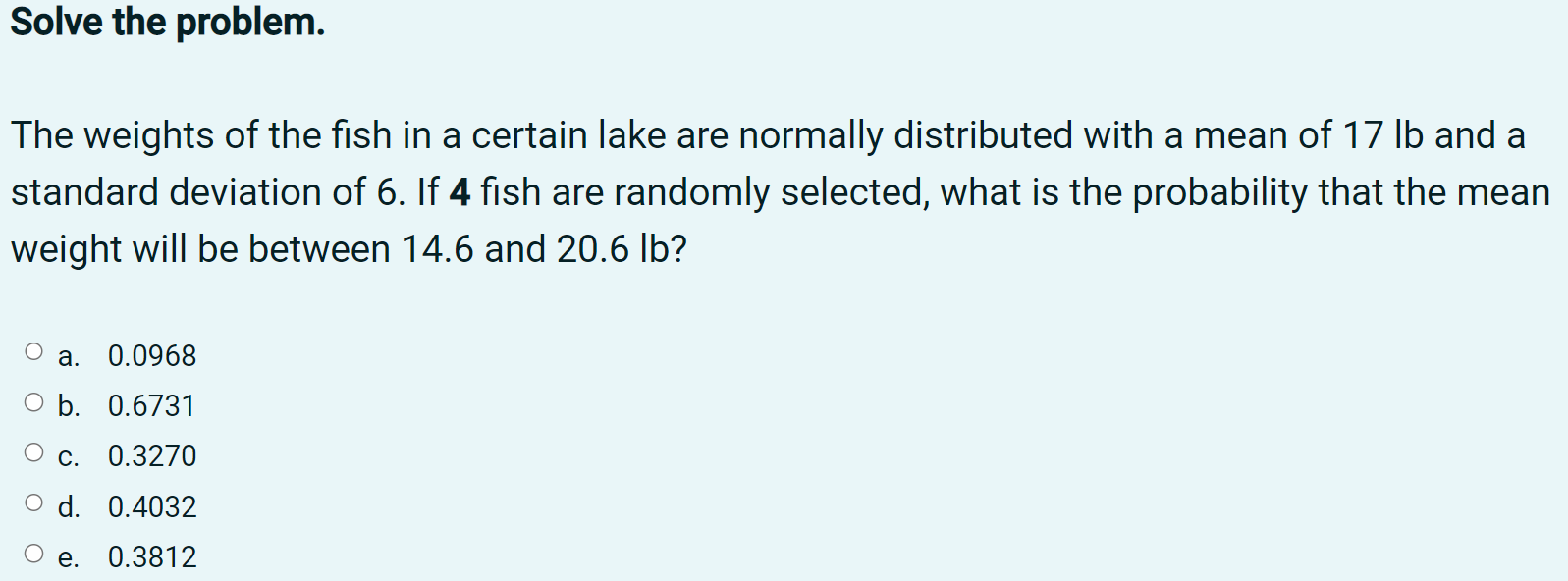 Solve the problem.

The weights of the fish in a certain lake are normally distributed with a mean of 17 lb and a standard deviation of 6. If 4 fish are randomly selected, what is the probability that the mean weight will be between 14.6 and 20.6 lb?

a. 0.0968
b. 0.6731
c. 0.3270
d. 0.4032
e. 0.3812